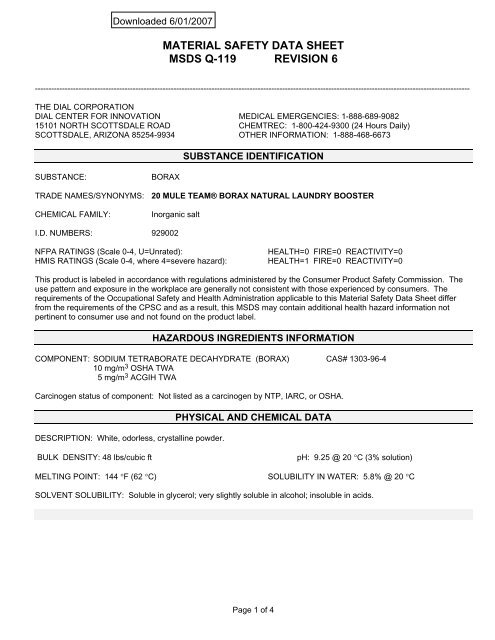 Downloaded 6/01/2007

MATERIAL SAFETY DATA SHEET
MSDS Q-119 REVISION 6

THE DIAL CORPORATION
DIAL CENTER FOR INNOVATION
15101 NORTH SCOTTSDALE ROAD
SCOTTSDALE, ARIZONA 85254-9934

MEDICAL EMERGENCIES: 1-888-689-9082
CHEMTREC: 1-800-424-9300 (24 Hours Daily)
OTHER INFORMATION: 1-888-468-6673

SUBSTANCE IDENTIFICATION

SUBSTANCE: BORAX

TRADE NAMES/SYNONYMS: 20 MULE TEAM® BORAX NATURAL LAUNDRY BOOSTER

CHEMICAL FAMILY: Inorganic salt

I.D. NUMBERS: 929002

NFPA RATINGS (Scale 0-4, U=Unrated): HEALTH=0 FIRE=0 REACTIVITY=0
HMIS RATINGS (Scale 0-4, where 4=severe hazard): HEALTH=1 FIRE=0 REACTIVITY=0

This product is labeled in accordance with regulations administered by the Consumer Product Safety Commission. The use pattern and exposure in the workplace are generally not consistent with those experienced by consumers. The requirements of the Occupational Safety and Health Administration applicable to this Material Safety Data Sheet differ from the requirements of the CPSC and as a result, this MSDS may contain additional health hazard information not pertinent to consumer use and not found on the product label.

HAZARDOUS INGREDIENTS INFORMATION

COMPONENT: SODIUM TETRABORATE DECAHYDRATE (BORAX) CAS# 1303-96-4
10 mg/m$^3$ OSHA TWA
5 mg/m$^3$ ACGIH TWA

Carcinogen status of component: Not listed as a carcinogen by NTP, IARC, or OSHA.

PHYSICAL AND CHEMICAL DATA

DESCRIPTION: White, odorless, crystalline powder.

BULK DENSITY: 48 lbs/cubic ft pH: 9.25 @ 20 °C (3% solution)

MELTING POINT: 144 °F (62 °C) SOLUBILITY IN WATER: 5.8% @ 20 °C

SOLVENT SOLUBILITY: Soluble in glycerol; very slightly soluble in alcohol; insoluble in acids.

Page 1 of 4